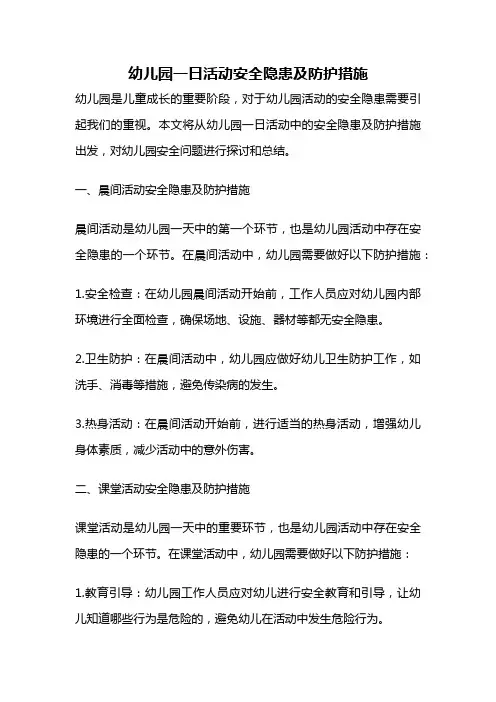 幼儿园一日活动安全隐患及防护措施

幼儿园是儿童成长的重要阶段，对于幼儿园活动的安全隐患需要引起我们的重视。本文将从幼儿园一日活动中的安全隐患及防护措施出发，对幼儿园安全问题进行探讨和总结。

一、晨间活动安全隐患及防护措施

晨间活动是幼儿园一天中的第一个环节，也是幼儿园活动中存在安全隐患的一个环节。在晨间活动中，幼儿园需要做好以下防护措施：

1.安全检查：在幼儿园晨间活动开始前，工作人员应对幼儿园内部环境进行全面检查，确保场地、设施、器材等都无安全隐患。

2.卫生防护：在晨间活动中，幼儿园应做好幼儿卫生防护工作，如洗手、消毒等措施，避免传染病的发生。

3.热身活动：在晨间活动开始前，进行适当的热身活动，增强幼儿身体素质，减少活动中的意外伤害。

二、课堂活动安全隐患及防护措施

课堂活动是幼儿园一天中的重要环节，也是幼儿园活动中存在安全隐患的一个环节。在课堂活动中，幼儿园需要做好以下防护措施：

1.教育引导：幼儿园工作人员应对幼儿进行安全教育和引导，让幼儿知道哪些行为是危险的，避免幼儿在活动中发生危险行为。